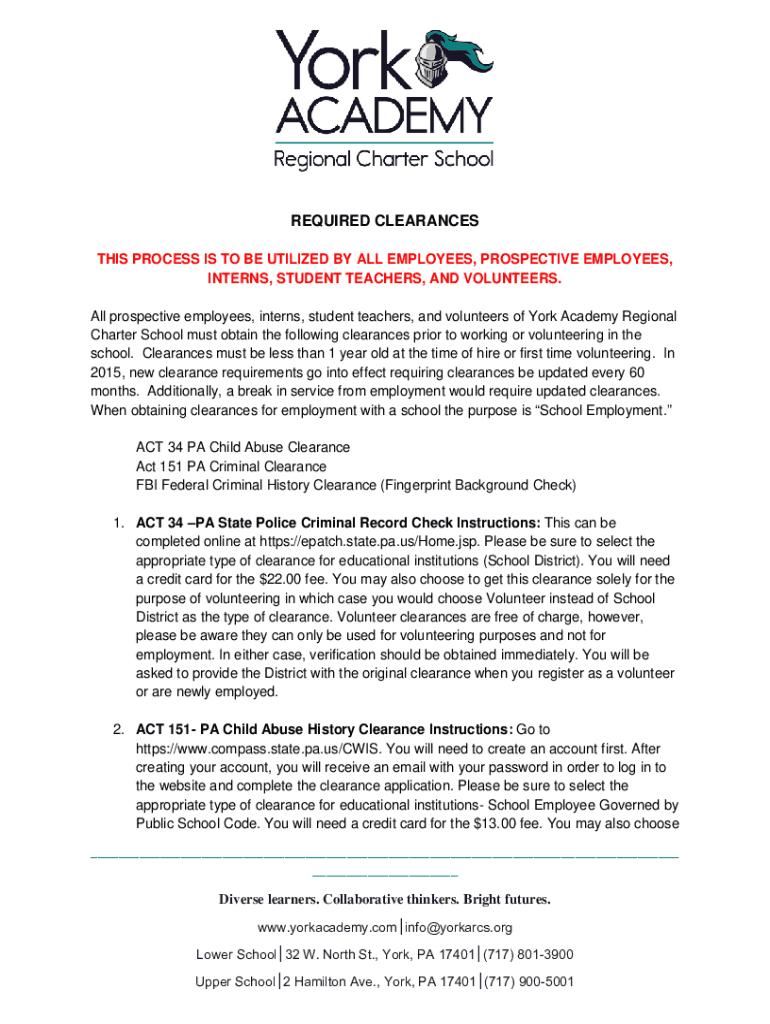 York ACADEMY
Regional Charter School

REQUIRED CLEARANCES

THIS PROCESS IS TO BE UTILIZED BY ALL EMPLOYEES, PROSPECTIVE EMPLOYEES, INTERNS, STUDENT TEACHERS, AND VOLUNTEERS.

All prospective employees, interns, student teachers, and volunteers of York Academy Regional Charter School must obtain the following clearances prior to working or volunteering in the school. Clearances must be less than 1 year old at the time of hire or first time volunteering. In 2015, new clearance requirements go into effect requiring clearances be updated every 60 months. Additionally, a break in service from employment would require updated clearances. When obtaining clearances for employment with a school the purpose is “School Employment.”

ACT 34 PA Child Abuse Clearance
Act 151 PA Criminal Clearance
FBI Federal Criminal History Clearance (Fingerprint Background Check)

1. ACT 34 –PA State Police Criminal Record Check Instructions: This can be completed online at https://epatch.state.pa.us/Home.jsp. Please be sure to select the appropriate type of clearance for educational institutions (School District). You will need a credit card for the $22.00 fee. You may also choose to get this clearance solely for the purpose of volunteering in which case you would choose Volunteer instead of School District as the type of clearance. Volunteer clearances are free of charge, however, please be aware they can only be used for volunteering purposes and not for employment. In either case, verification should be obtained immediately. You will be asked to provide the District with the original clearance when you register as a volunteer or are newly employed.

2. ACT 151- PA Child Abuse History Clearance Instructions: Go to https://www.compass.state.pa.us/CWIS. You will need to create an account first. After creating your account, you will receive an email with your password in order to log in to the website and complete the clearance application. Please be sure to select the appropriate type of clearance for educational institutions- School Employee Governed by Public School Code. You will need a credit card for the $13.00 fee. You may also choose

Diverse learners. Collaborative thinkers. Bright futures.

www.yorkacademy.com | info@yorkarcs.org

Lower School | 32 W. North St., York, PA 17401 | (717) 801-3900

Upper School | 2 Hamilton Ave., York, PA 17401 | (717) 900-5001